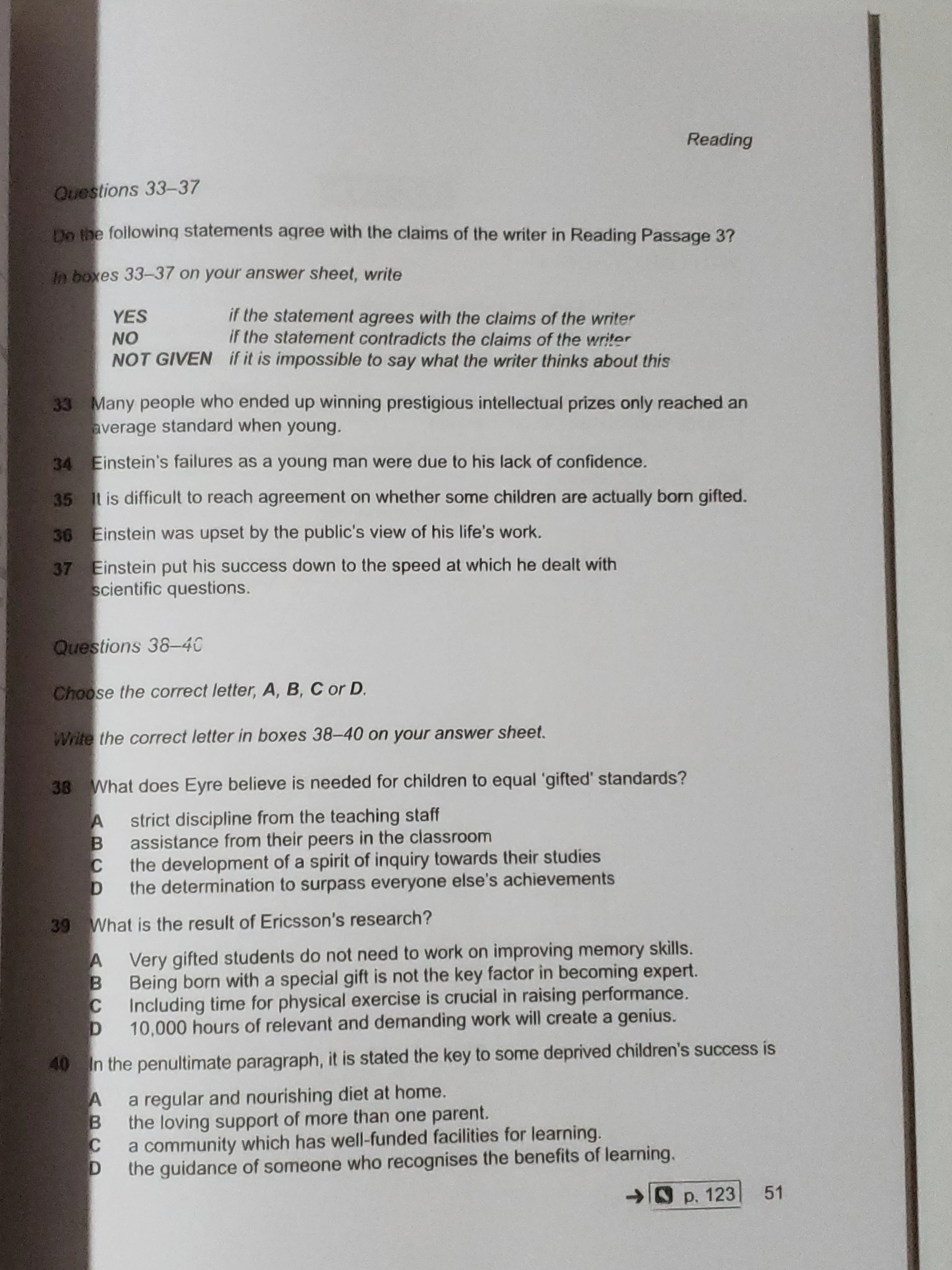 Reading

Questions 33–37

Do the following statements agree with the claims of the writer in Reading Passage 3?

In boxes 33–37 on your answer sheet, write

YES if the statement agrees with the claims of the writer
NO if the statement contradicts the claims of the writer
NOT GIVEN if it is impossible to say what the writer thinks about this

33 Many people who ended up winning prestigious intellectual prizes only reached an average standard when young.

34 Einstein's failures as a young man were due to his lack of confidence.

35 It is difficult to reach agreement on whether some children are actually born gifted.

36 Einstein was upset by the public's view of his life's work.

37 Einstein put his success down to the speed at which he dealt with scientific questions.

Questions 38–40

Choose the correct letter, A, B, C or D.

Write the correct letter in boxes 38–40 on your answer sheet.

38 What does Eyre believe is needed for children to equal 'gifted' standards?

A strict discipline from the teaching staff
B assistance from their peers in the classroom
C the development of a spirit of inquiry towards their studies
D the determination to surpass everyone else's achievements

39 What is the result of Ericsson's research?

A Very gifted students do not need to work on improving memory skills.
B Being born with a special gift is not the key factor in becoming expert.
C Including time for physical exercise is crucial in raising performance.
D 10,000 hours of relevant and demanding work will create a genius.

40 In the penultimate paragraph, it is stated the key to some deprived children's success is

A a regular and nourishing diet at home.
B the loving support of more than one parent.
C a community which has well-funded facilities for learning.
D the guidance of someone who recognises the benefits of learning.

→ p. 123 51